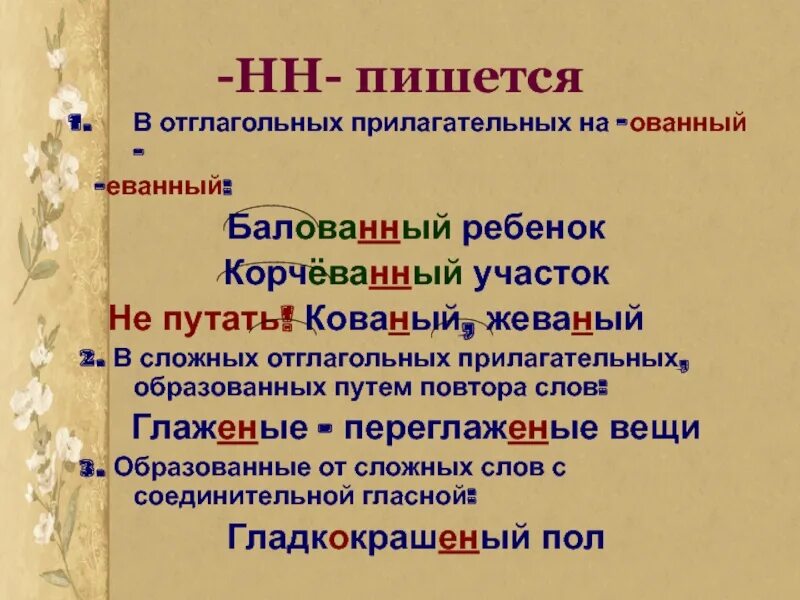 -НН- пишется

1. В отглагольных прилагательных на -ованный - -еванный:

Балованный ребенок

Корчёванный участок

Не путать! Кованый, жеваный

2. В сложных отглагольных прилагательных, образованных путем повтора слов:

Глаженые - переглаженые вещи

3. Образованные от сложных слов с соединительной гласной:

Гладкокрашеный пол